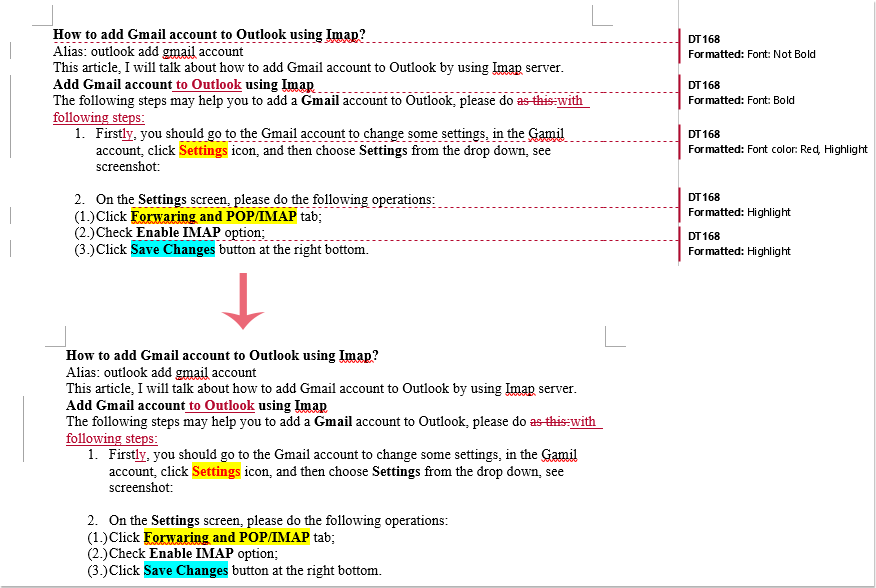 How to add Gmail account to Outlook using Imap?
Alias: outlook add gmail account
This article, I will talk about how to add Gmail account to Outlook by using Imap server.
Add Gmail account to Outlook using Imap
The following steps may help you to add a Gmail account to Outlook, please do as this:with following steps:

1. Firstly, you should go to the Gmail account to change some settings, in the Gamil account, click Settings icon, and then choose Settings from the drop down, see screenshot:

2. On the Settings screen, please do the following operations:
(1.) Click Forwaring and POP/IMAP tab;
(2.) Check Enable IMAP option;
(3.) Click Save Changes button at the right bottom.

DT168
Formatted: Font: Not Bold

DT168
Formatted: Font: Bold

DT168
Formatted: Font color: Red, Highlight

DT168
Formatted: Highlight

DT168
Formatted: Highlight

How to add Gmail account to Outlook using Imap?
Alias: outlook add gmail account
This article, I will talk about how to add Gmail account to Outlook by using Imap server.
Add Gmail account to Outlook using Imap
The following steps may help you to add a Gmail account to Outlook, please do as this:with following steps:

1. Firstly, you should go to the Gmail account to change some settings, in the Gamil account, click Settings icon, and then choose Settings from the drop down, see screenshot:

2. On the Settings screen, please do the following operations:
(1.) Click Forwaring and POP/IMAP tab;
(2.) Check Enable IMAP option;
(3.) Click Save Changes button at the right bottom.